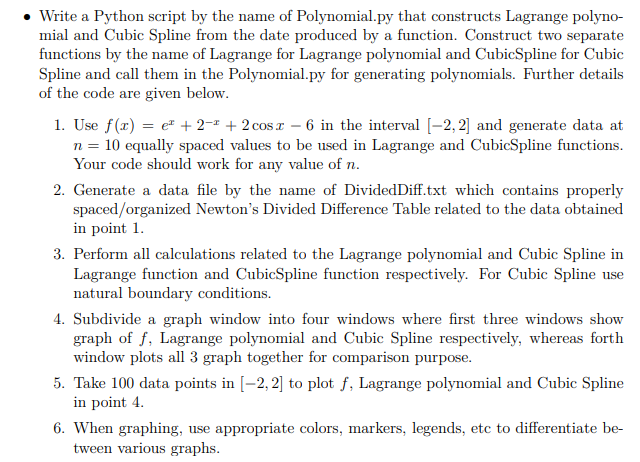 • Write a Python script by the name of Polynomial.py that constructs Lagrange polynomial and Cubic Spline from the date produced by a function. Construct two separate functions by the name of Lagrange for Lagrange polynomial and CubicSpline for Cubic Spline and call them in the Polynomial.py for generating polynomials. Further details of the code are given below.

1. Use $f(x) = e^x + 2^{-x} + 2\cos x - 6$ in the interval $[-2, 2]$ and generate data at $n = 10$ equally spaced values to be used in Lagrange and CubicSpline functions. Your code should work for any value of $n$.

2. Generate a data file by the name of DividedDiff.txt which contains properly spaced/organized Newton's Divided Difference Table related to the data obtained in point 1.

3. Perform all calculations related to the Lagrange polynomial and Cubic Spline in Lagrange function and CubicSpline function respectively. For Cubic Spline use natural boundary conditions.

4. Subdivide a graph window into four windows where first three windows show graph of $f$, Lagrange polynomial and Cubic Spline respectively, whereas forth window plots all 3 graph together for comparison purpose.

5. Take 100 data points in $[-2, 2]$ to plot $f$, Lagrange polynomial and Cubic Spline in point 4.

6. When graphing, use appropriate colors, markers, legends, etc to differentiate between various graphs.